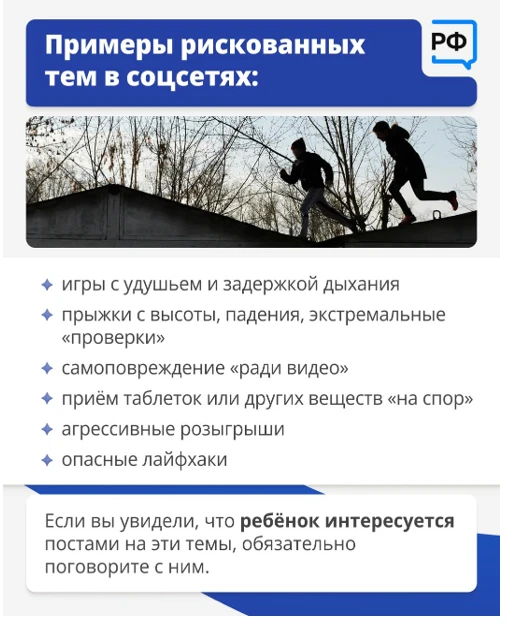 Примеры рискованных тем в соцсетях:

РФ

✦ игры с удушьем и задержкой дыхания
✦ прыжки с высоты, падения, экстремальные «проверки»
✦ самоповреждение «ради видео»
✦ приём таблеток или других веществ «на спор»
✦ агрессивные розыгрыши
✦ опасные лайфхаки

Если вы увидели, что ребёнок интересуется постами на эти темы, обязательно поговорите с ним.